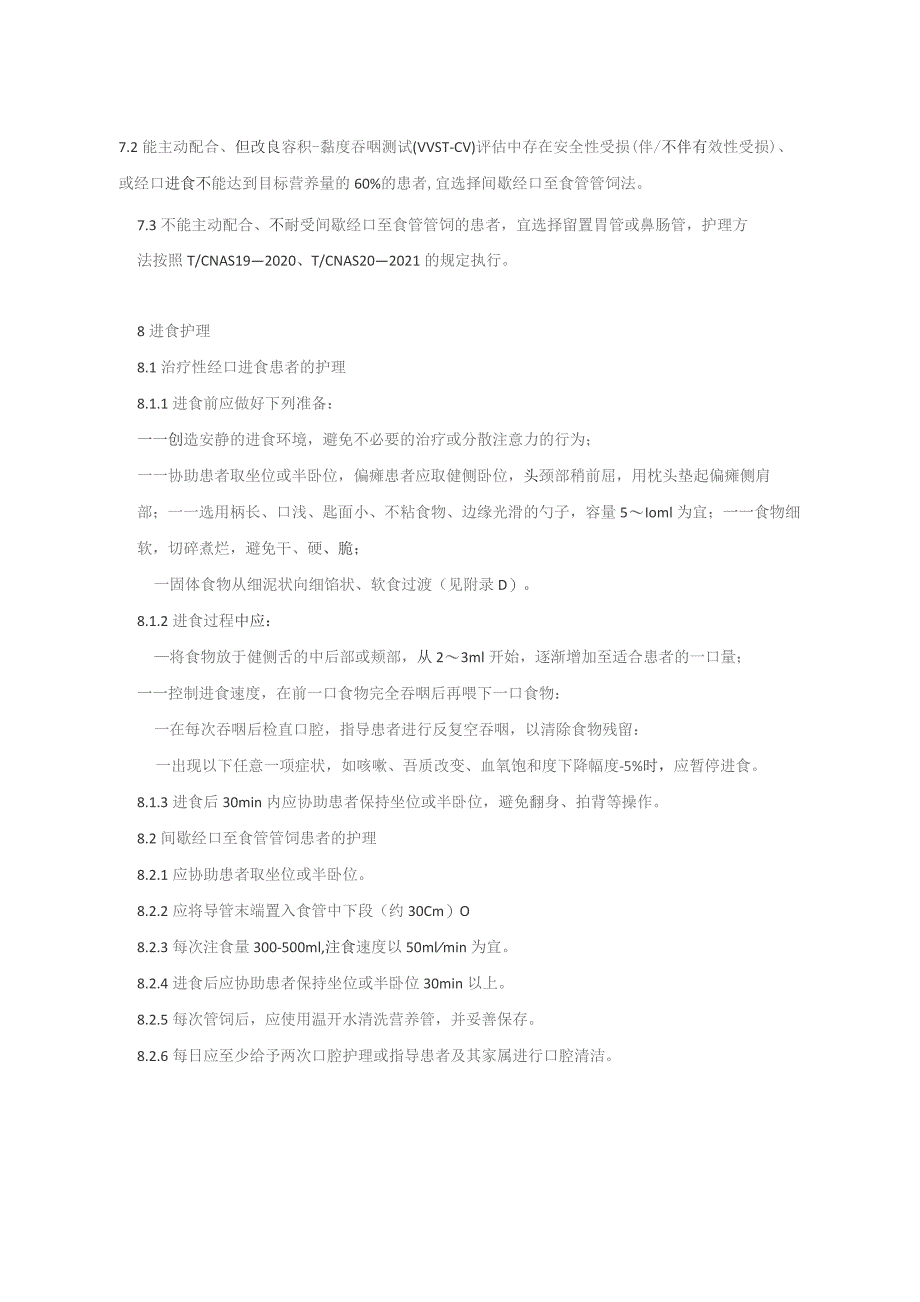 7.2 能主动配合、但改良容积-黏度吞咽测试(VVST-CV)评估中存在安全性受损(伴/不伴有效性受损)、或经口进食不能达到目标营养量的60%的患者,宜选择间歇经口至食管管饲法。

7.3 不能主动配合、不耐受间歇经口至食管管饲的患者，宜选择留置胃管或鼻肠管，护理方法按照T/CNAS19—2020、T/CNAS20—2021的规定执行。

8 进食护理

8.1 治疗性经口进食患者的护理

8.1.1 进食前应做好下列准备：

一一创造安静的进食环境，避免不必要的治疗或分散注意力的行为；

一一协助患者取坐位或半卧位，偏瘫患者应取健侧卧位，头颈部稍前屈，用枕头垫起偏瘫侧肩部；一一选用柄长、口浅、匙面小、不粘食物、边缘光滑的勺子，容量5～IomI为宜；一一食物细软，切碎煮烂，避免干、硬、脆；

一固体食物从细泥状向细馅状、软食过渡（见附录D）。

8.1.2 进食过程中应：

一将食物放于健侧舌的中后部或颊部，从2～3ml开始，逐渐增加至适合患者的一口量；

一一控制进食速度，在前一口食物完全吞咽后再喂下一口食物：

一在每次吞咽后检直口腔，指导患者进行反复空吞咽，以清除食物残留：

一出现以下任意一项症状，如咳嗽、吾质改变、血氧饱和度下降幅度-5%时，应暂停进食。

8.1.3 进食后30min内应协助患者保持坐位或半卧位，避免翻身、拍背等操作。

8.2 间歇经口至食管管饲患者的护理

8.2.1 应协助患者取坐位或半卧位。

8.2.2 应将导管末端置入食管中下段（约30Cm）O

8.2.3 每次注食量300-500ml,注食速度以50ml/min为宜。

8.2.4 进食后应协助患者保持坐位或半卧位30min以上。

8.2.5 每次管饲后，应使用温开水清洗营养管，并妥善保存。

8.2.6 每日应至少给予两次口腔护理或指导患者及其家属进行口腔清洁。